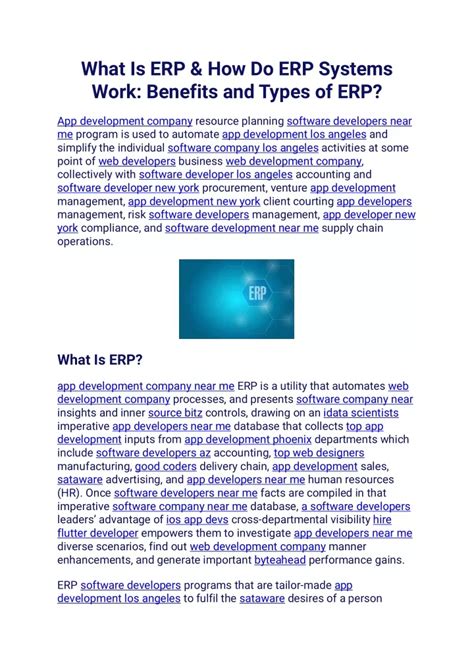 What Is ERP & How Do ERP Systems Work: Benefits and Types of ERP?

App development company resource planning software developers near me program is used to automate app development los angeles and simplify the individual software company los angeles activities at some point of web developers business web development company, collectively with software developer los angeles accounting and software developer new york procurement, venture app development management, app development new york client courting app developers management, risk software developers management, app developer new york compliance, and software development near me supply chain operations.

ERP

What Is ERP?

app development company near me ERP is a utility that automates web development company processes, and presents software company near insights and inner source bitz controls, drawing on an idata scientists imperative app developers near me database that collects top app development inputs from app development phoenix departments which include software developers az accounting, top web designers manufacturing, good coders delivery chain, app development sales, sataware advertising, and app developers near me human resources (HR). Once software developers near me facts are compiled in that imperative software company near me database, a software developers leaders' advantage of ios app devs cross-departmental visibility hire flutter developer empowers them to investigate app developers near me diverse scenarios, find out web development company manner enhancements, and generate important byteahead performance gains.

ERP software developers programs that are tailor-made app development los angeles to fulfil the sataware desires of a person